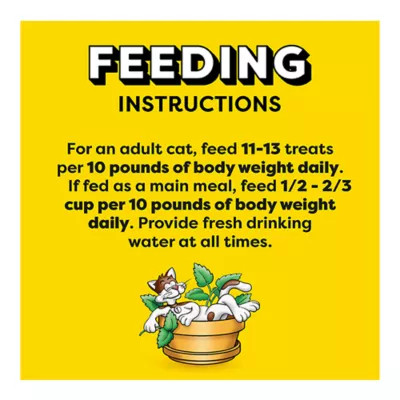 FEEDING
INSTRUCTIONS

For an adult cat, feed 11-13 treats per 10 pounds of body weight daily. If fed as a main meal, feed 1/2 - 2/3 cup per 10 pounds of body weight daily. Provide fresh drinking water at all times.